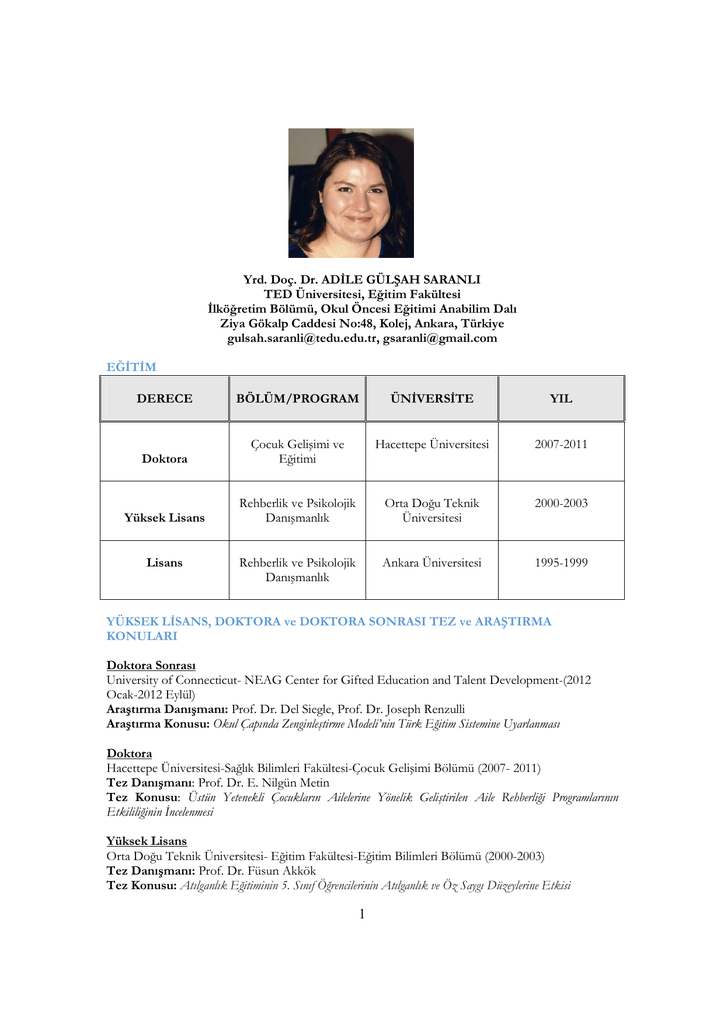 Yrd. Doç. Dr. ADİLE GÜLŞAH SARANLI
TED Üniversitesi, Eğitim Fakültesi
İlköğretim Bölümü, Okul Öncesi Eğitimi Anabilim Dalı
Ziya Gökalp Caddesi No:48, Kolej, Ankara, Türkiye
gulsah.saranli@tedu.edu.tr, gsaranli@gmail.com

EĞİTİM

| DERECE | BÖLÜM/PROGRAM | ÜNİVERSİTE | YIL |
|---|---|---|---|
| Doktora | Çocuk Gelişimi ve Eğitimi | Hacettepe Üniversitesi | 2007-2011 |
| Yüksek Lisans | Rehberlik ve Psikolojik Danışmanlık | Orta Doğu Teknik Üniversitesi | 2000-2003 |
| Lisans | Rehberlik ve Psikolojik Danışmanlık | Ankara Üniversitesi | 1995-1999 |

YÜKSEK LİSANS, DOKTORA ve DOKTORA SONRASI TEZ ve ARAŞTIRMA KONULARI

Doktora Sonrası
University of Connecticut- NEAG Center for Gifted Education and Talent Development-(2012 Ocak-2012 Eylül)
Araştırma Danışmanı: Prof. Dr. Del Siegle, Prof. Dr. Joseph Renzulli
Araştırma Konusu: Okul Çapında Zenginleştirme Modeli'nin Türk Eğitim Sistemine Uyarlanması

Doktora
Hacettepe Üniversitesi-Sağlık Bilimleri Fakültesi-Çocuk Gelişimi Bölümü (2007- 2011)
Tez Danışmanı: Prof. Dr. E. Nilgün Metin
Tez Konusu: Üstün Yetenekli Çocukların Ailelerine Yönelik Geliştirilen Aile Rehberliği Programlarının Etkililiğinin İncelenmesi

Yüksek Lisans
Orta Doğu Teknik Üniversitesi- Eğitim Fakültesi-Eğitim Bilimleri Bölümü (2000-2003)
Tez Danışmanı: Prof. Dr. Füsun Akkök
Tez Konusu: Atılganlık Eğitiminin 5. Sınıf Öğrencilerinin Atılganlık ve Öz Saygı Düzeylerine Etkisi

1